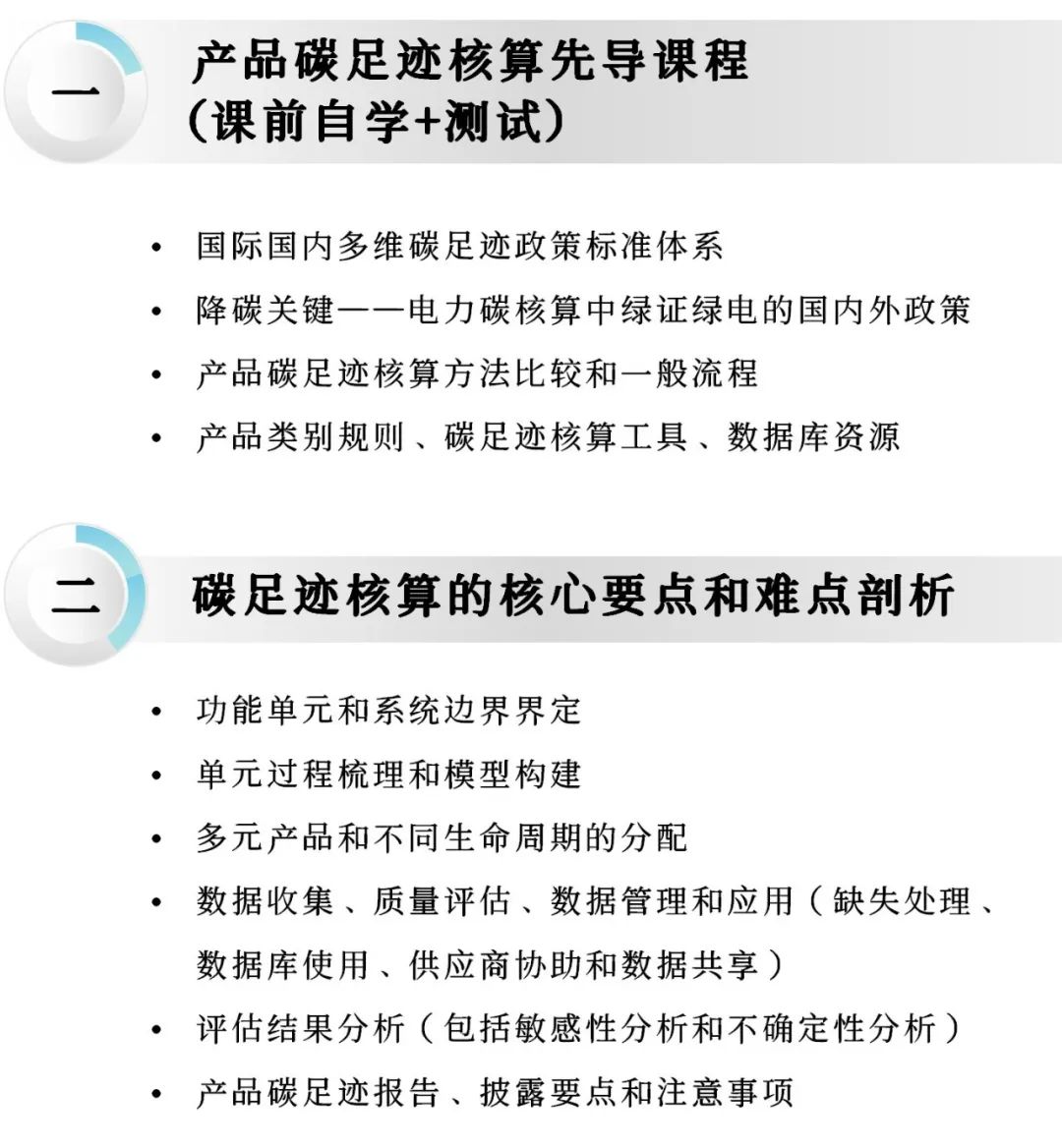 一

产品碳足迹核算先导课程
（课前自学+测试）

• 国际国内多维碳足迹政策标准体系
• 降碳关键——电力碳核算中绿证绿电的国内外政策
• 产品碳足迹核算方法比较和一般流程
• 产品类别规则、碳足迹核算工具、数据库资源

二

碳足迹核算的核心要点和难点剖析

• 功能单元和系统边界界定
• 单元过程梳理和模型构建
• 多元产品和不同生命周期的分配
• 数据收集、质量评估、数据管理和应用（缺失处理、数据库使用、供应商协助和数据共享）
• 评估结果分析（包括敏感性分析和不确定性分析）
• 产品碳足迹报告、披露要点和注意事项